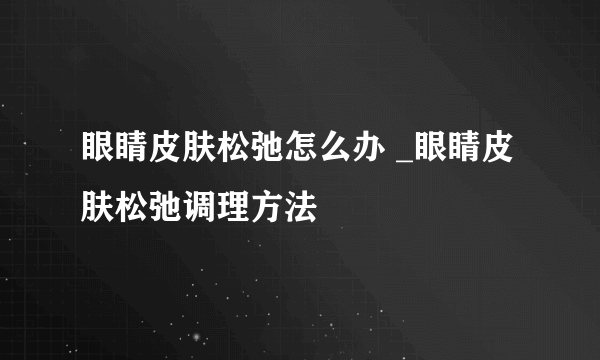 眼睛皮肤松弛怎么办 _眼睛皮肤松弛调理方法